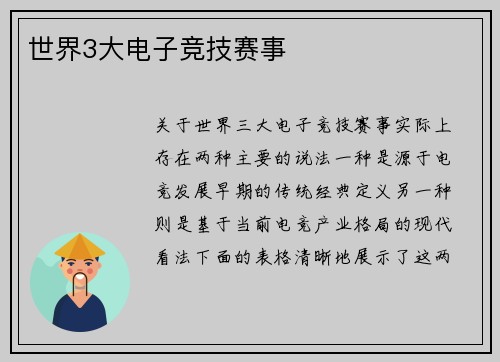 世界3大电子竞技赛事

关于世界三大电子竞技赛事实际上存在两种主要的说法一种是源于电竞发展早期的传统经典定义另一种则是基于当前电竞产业格局的现代看法下面的表格清晰地展示了这两